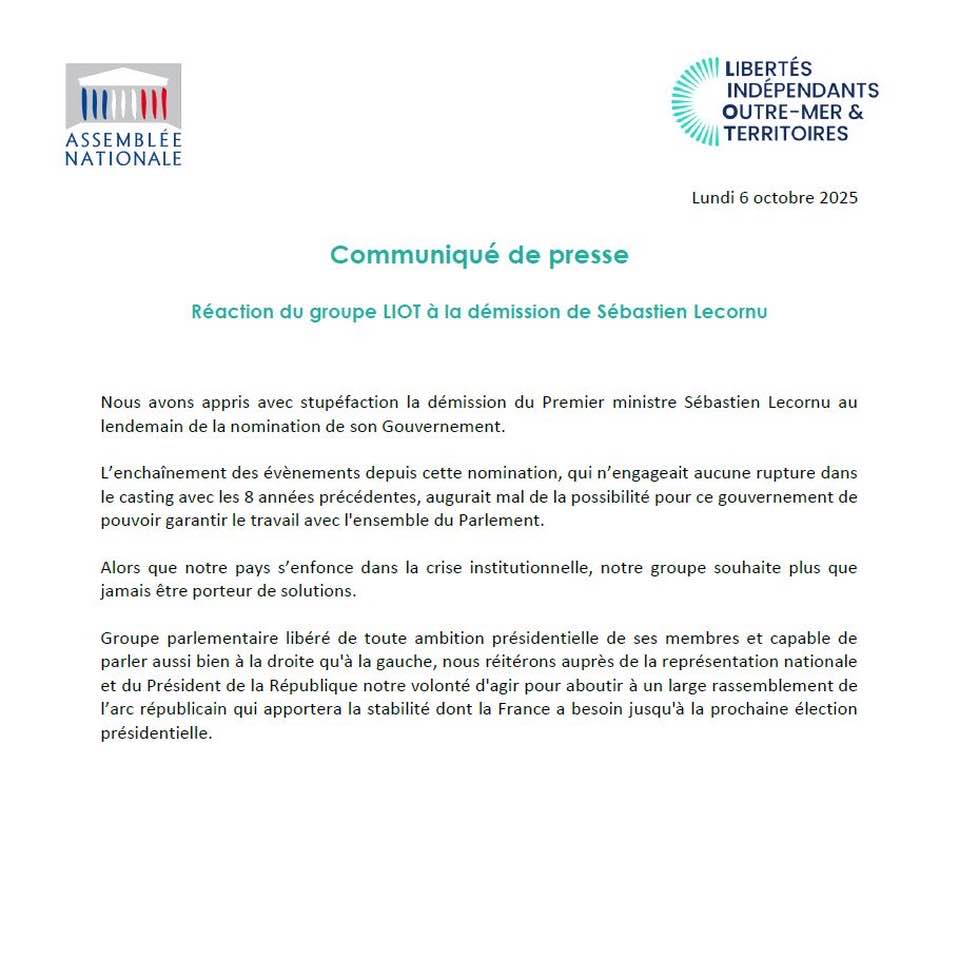 ASSEMBLÉE NATIONALE

LIBERTÉS
INDÉPENDANTS
OUTRE-MER &
TERRITOIRES

Lundi 6 octobre 2025

Communiqué de presse

Réaction du groupe LIOT à la démission de Sébastien Lecornu

Nous avons appris avec stupéfaction la démission du Premier ministre Sébastien Lecornu au lendemain de la nomination de son Gouvernement.

L'enchaînement des évènements depuis cette nomination, qui n'engageait aucune rupture dans le casting avec les 8 années précédentes, augurait mal de la possibilité pour ce gouvernement de pouvoir garantir le travail avec l'ensemble du Parlement.

Alors que notre pays s'enfonce dans la crise institutionnelle, notre groupe souhaite plus que jamais être porteur de solutions.

Groupe parlementaire libéré de toute ambition présidentielle de ses membres et capable de parler aussi bien à la droite qu'à la gauche, nous réitérons auprès de la représentation nationale et du Président de la République notre volonté d'agir pour aboutir à un large rassemblement de l'arc républicain qui apportera la stabilité dont la France a besoin jusqu'à la prochaine élection présidentielle.